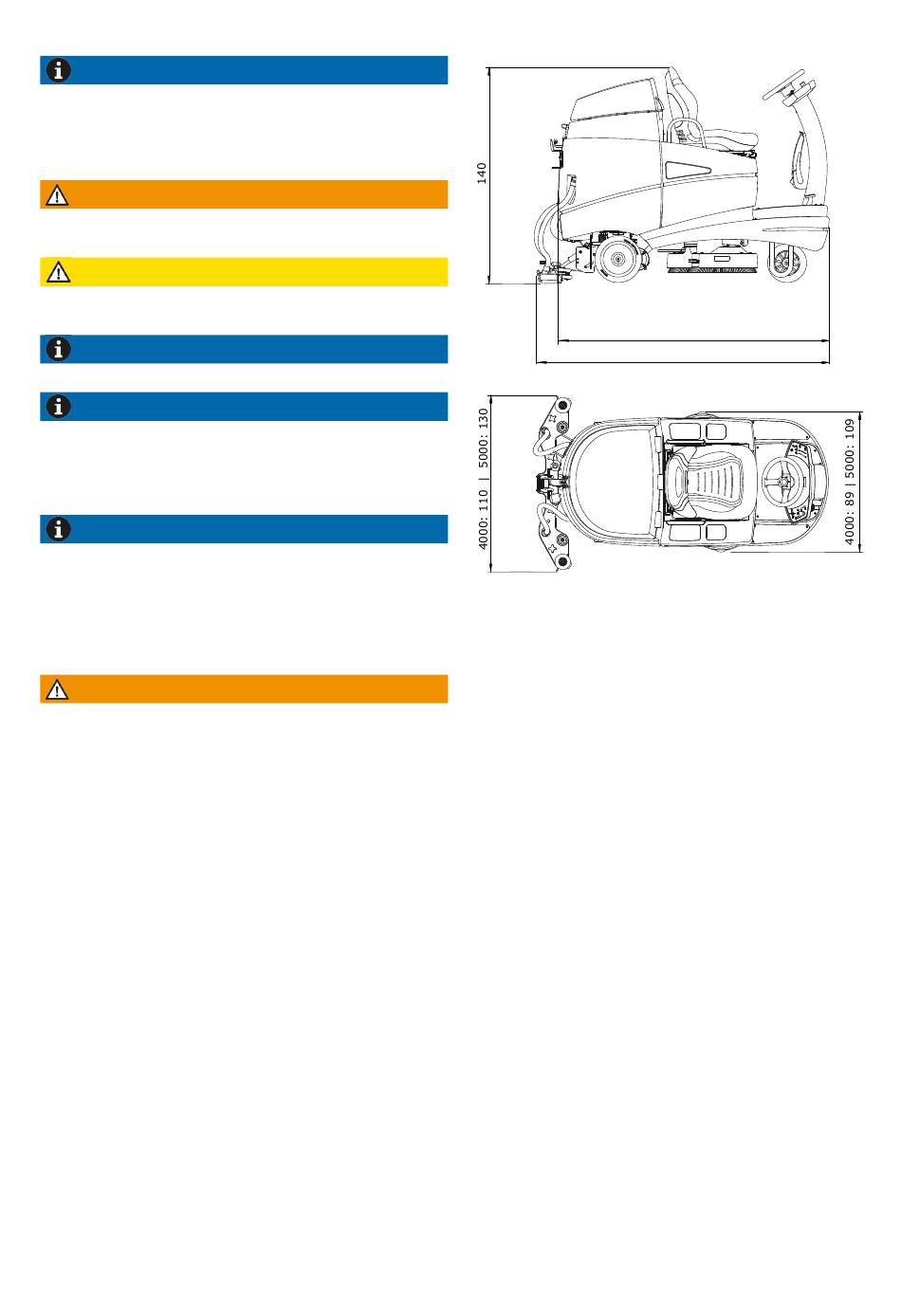 140

4000: 110 | 5000: 130

4000: 89 | 5000: 109